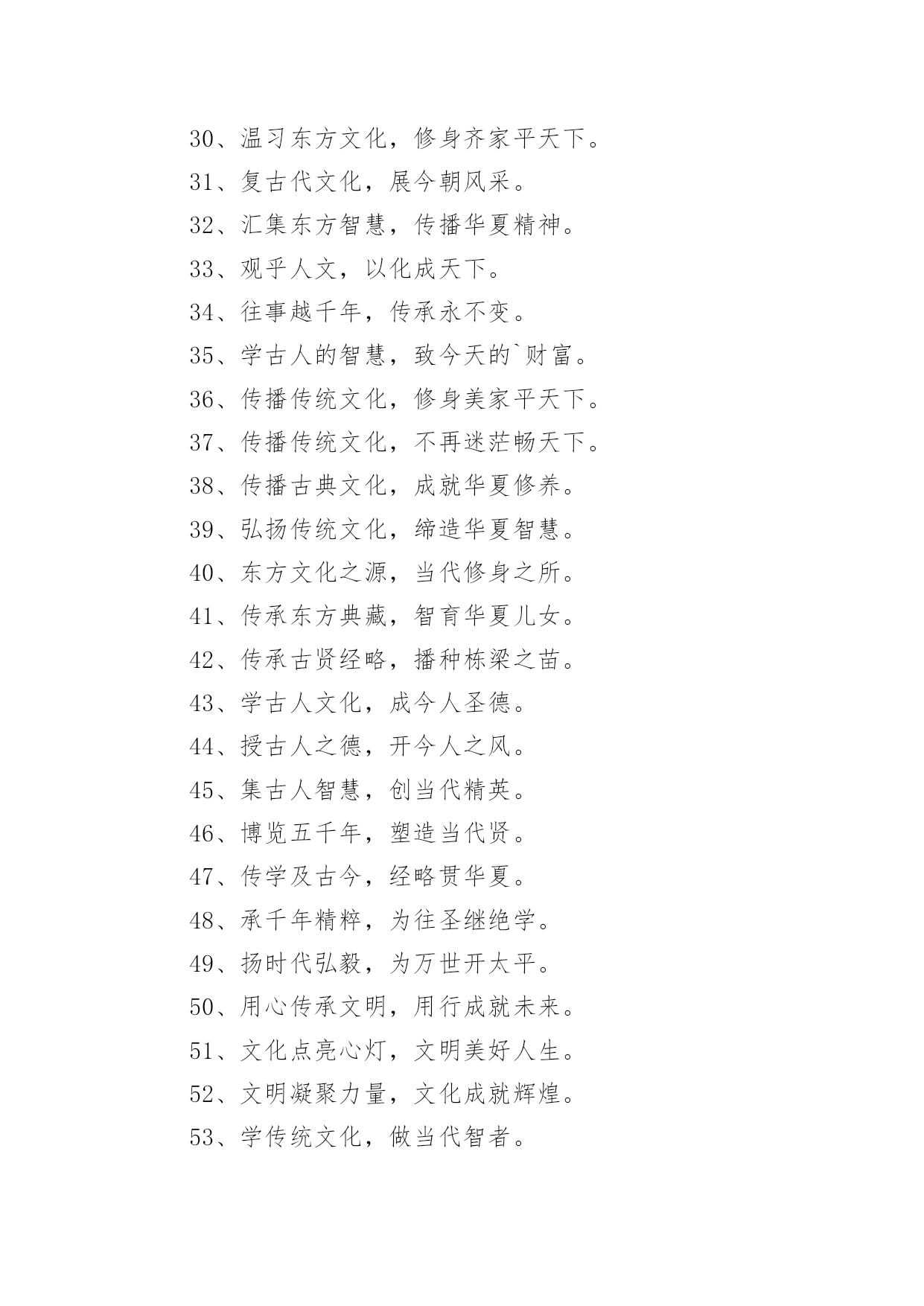 30、温习东方文化，修身齐家平天下。

31、复古代文化，展今朝风采。

32、汇集东方智慧，传播华夏精神。

33、观乎人文，以化成天下。

34、往事越千年，传承永不变。

35、学古人的智慧，致今天的`财富。

36、传播传统文化，修身美家平天下。

37、传播传统文化，不再迷茫畅天下。

38、传播古典文化，成就华夏修养。

39、弘扬传统文化，缔造华夏智慧。

40、东方文化之源，当代修身之所。

41、传承东方典藏，智育华夏儿女。

42、传承古贤经略，播种栋梁之苗。

43、学古人文化，成今人圣德。

44、授古人之德，开今人之风。

45、集古人智慧，创当代精英。

46、博览五千年，塑造当代贤。

47、传学及古今，经略贯华夏。

48、承千年精粹，为往圣继绝学。

49、扬时代弘毅，为万世开太平。

50、用心传承文明，用行成就未来。

51、文化点亮心灯，文明美好人生。

52、文明凝聚力量，文化成就辉煌。

53、学传统文化，做当代智者。